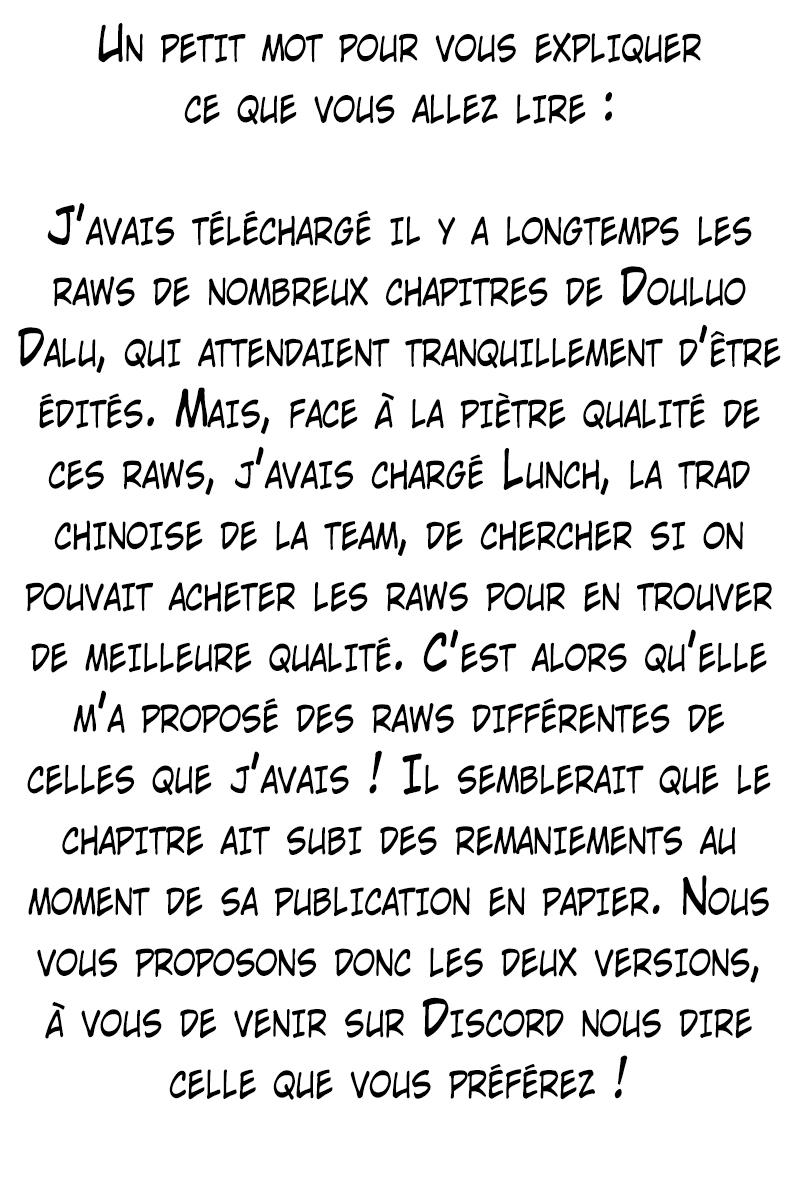 Un petit mot pour vous expliquer ce que vous allez lire :

J'avais téléchargé il y a longtemps les raws de nombreux chapitres de Douluo Dalu, qui attendaient tranquillement d'être édités. Mais, face à la piètre qualité de ces raws, j'avais chargé Lunch, la trad chinoise de la team, de chercher si on pouvait acheter les raws pour en trouver de meilleure qualité. C'est alors qu'elle m'a proposé des raws différentes de celles que j'avais ! Il semblerait que le chapitre ait subi des remaniements au moment de sa publication en papier. Nous vous proposons donc les deux versions, à vous de venir sur Discord nous dire celle que vous préférez !